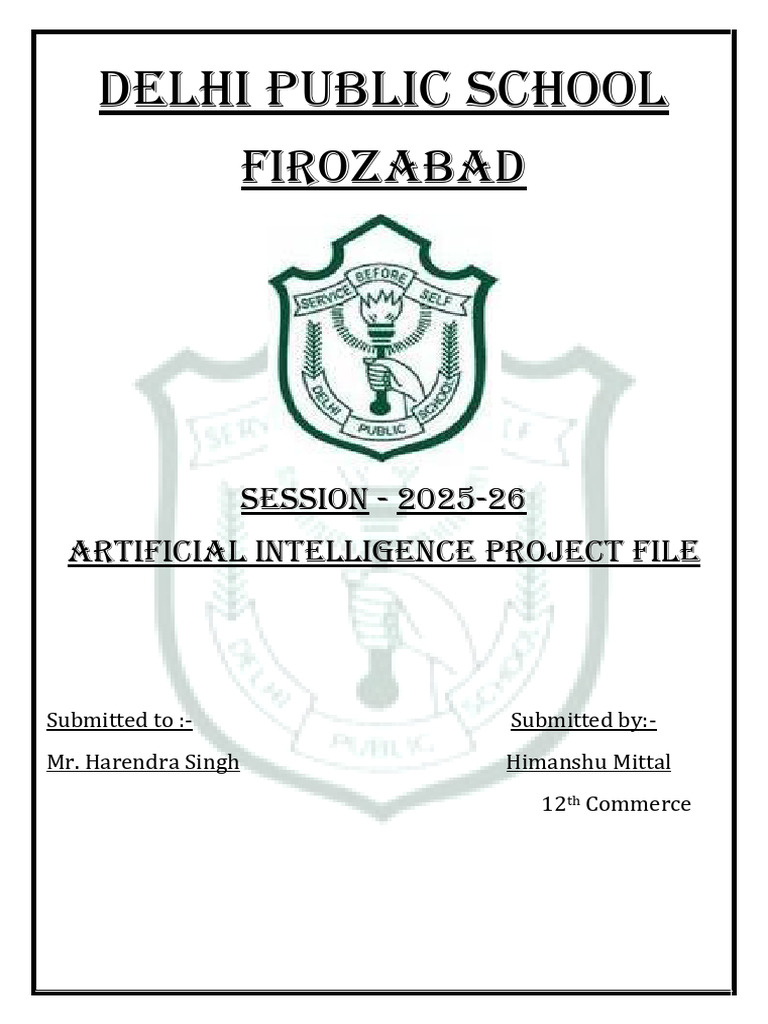 DELHI PUBLIC SCHOOL

FIROZABAD

SERVICE BEFORE SELF

DELHI PUBLIC SCHOOL

SESSION - 2025-26

ARTIFICIAL INTELLIGENCE PROJECT FILE

Submitted to :-

Mr. Harendra Singh

Submitted by:-

Himanshu Mittal

12th Commerce